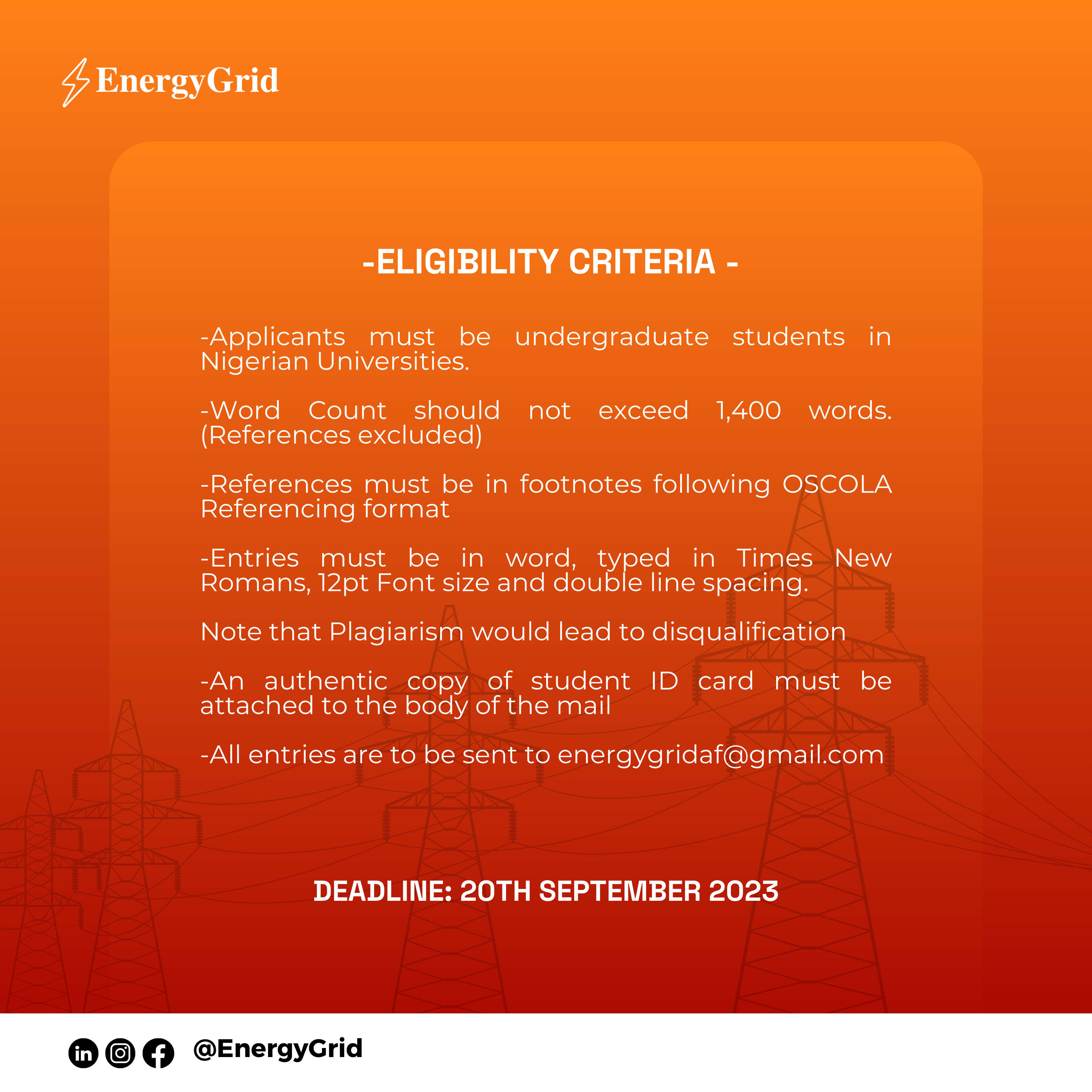 EnergyGrid

-ELIGIBILITY CRITERIA -

-Applicants must be undergraduate students in Nigerian Universities.

-Word Count should not exceed 1,400 words. (References excluded)

-References must be in footnotes following OSCOLA Referencing format

-Entries must be in word, typed in Times New Romans, 12pt Font size and double line spacing.

Note that Plagiarism would lead to disqualification

-An authentic copy of student ID card must be attached to the body of the mail

-All entries are to be sent to energygridaf@gmail.com

DEADLINE: 20TH SEPTEMBER 2023

@EnergyGrid